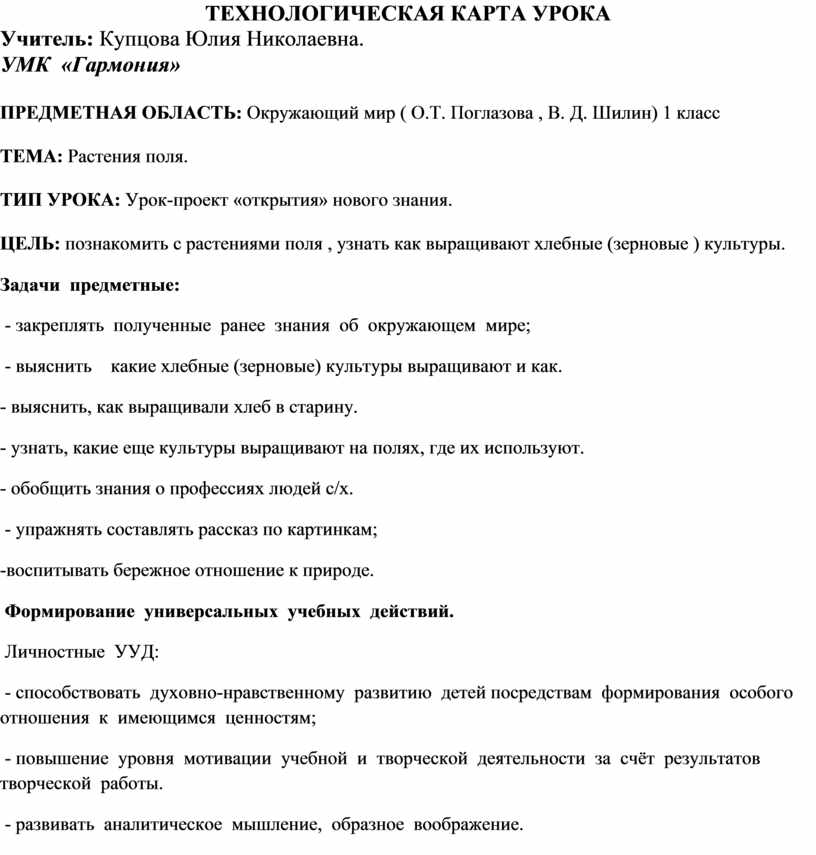 ТЕХНОЛОГИЧЕСКАЯ КАРТА УРОКА

Учитель: Купцова Юлия Николаевна.

УМК «Гармония»

ПРЕДМЕТНАЯ ОБЛАСТЬ: Окружающий мир ( О.Т. Поглазова , В. Д. Шилин) 1 класс

ТЕМА: Растения поля.

ТИП УРОКА: Урок-проект «открытия» нового знания.

ЦЕЛЬ: познакомить с растениями поля , узнать как выращивают хлебные (зерновые ) культуры.

Задачи предметные:

- закреплять полученные ранее знания об окружающем мире;

- выяснить какие хлебные (зерновые) культуры выращивают и как.

- выяснить, как выращивали хлеб в старину.

- узнать, какие еще культуры выращивают на полях, где их используют.

- обобщить знания о профессиях людей с/х.

- упражнять составлять рассказ по картинкам;

-воспитывать бережное отношение к природе.

Формирование универсальных учебных действий.

Личностные УУД:

- способствовать духовно-нравственному развитию детей посредствам формирования особого отношения к имеющимся ценностям;

- повышение уровня мотивации учебной и творческой деятельности за счёт результатов творческой работы.

- развивать аналитическое мышление, образное воображение.